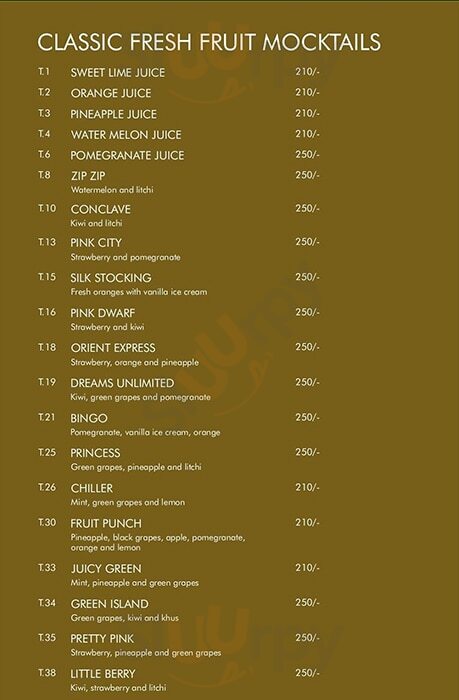 CLASSIC FRESH FRUIT MOCKTAILS

T.1 SWEET LIME JUICE 210/-

T.2 ORANGE JUICE 210/-

T.3 PINEAPPLE JUICE 210/-

T.4 WATER MELON JUICE 210/-

T.6 POMEGRANATE JUICE 250/-

T.8 ZIP ZIP 250/-
Watermelon and litchi

T.10 CONCLAVE 250/-
Kiwi and litchi

T.13 PINK CITY 250/-
Strawberry and pomegranate

T.15 SILK STOCKING 250/-
Fresh oranges with vanilla ice cream

T.16 PINK DWARF 250/-
Strawberry and kiwi

T.18 ORIENT EXPRESS 250/-
Strawberry, orange and pineapple

T.19 DREAMS UNLIMITED 250/-
Kiwi, green grapes and pomegranate

T.21 BINGO 250/-
Pomegranate, vanilla ice cream, orange

T.25 PRINCESS 250/-
Green grapes, pineapple and litchi

T.26 CHILLER 210/-
Mint, green grapes and lemon

T.30 FRUIT PUNCH 210/-
Pineapple, black grapes, apple, pomegranate, orange and lemon

T.33 JUICY GREEN 210/-
Mint, pineapple and green grapes

T.34 GREEN ISLAND 250/-
Green grapes, kiwi and khus

T.35 PRETTY PINK 250/-
Strawberry, pineapple and green grapes

T.38 LITTLE BERRY 250/-
Kiwi, strawberry and litchi